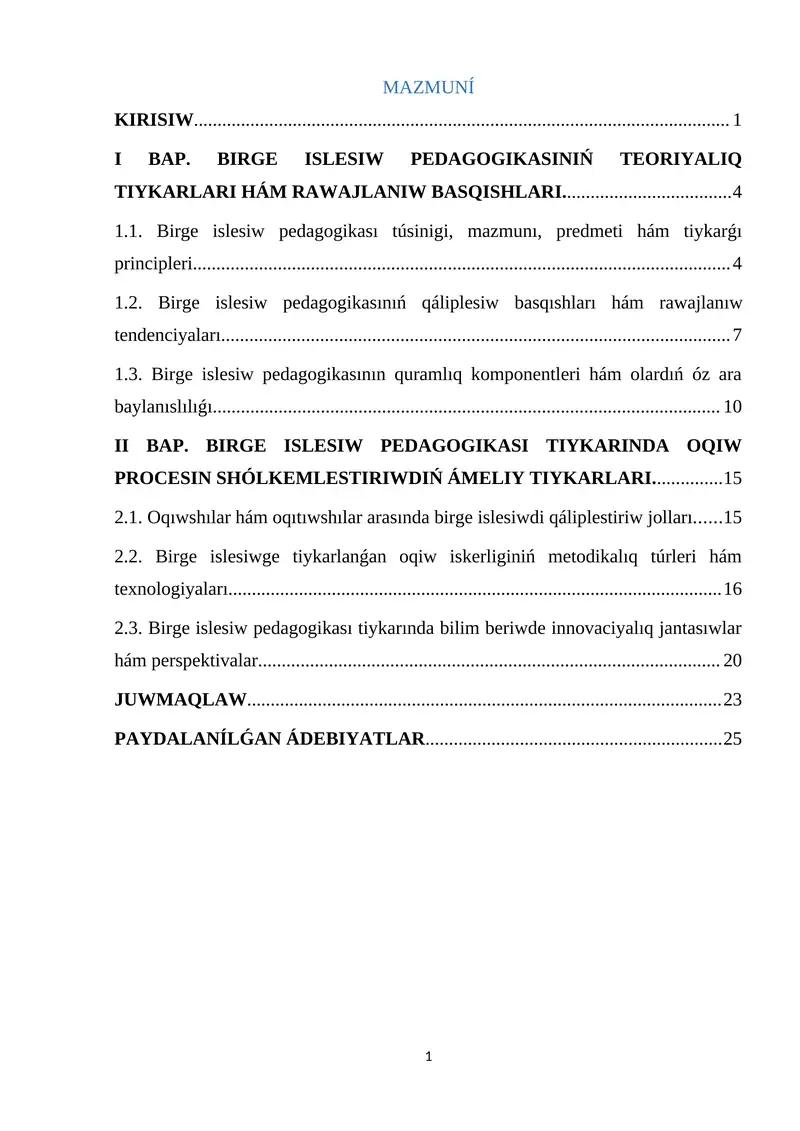 MAZMUNÍ

KIRISIW 1

I BAP. BIRGE ISLESIW PEDAGOGIKASINIŃ TEORIYALIQ TIYKARLARI HÁM RAWAJLANIW BASQISHLARI. 4

1.1. Birge islesiw pedagogikası túsinigi, mazmunı, predmeti hám tiykarǵı principleri 4

1.2. Birge islesiw pedagogikasınıń qáliplesiw basqıshları hám rawajlanıw tendenciyaları 7

1.3. Birge islesiw pedagogikasının quramlıq komponentleri hám olardıń óz ara baylanıslılıǵı 10

II BAP. BIRGE ISLESIW PEDAGOGIKASI TIYKARINDA OQIW PROCESIN SHÓLKEMLESTIRIWDIŃ ÁMELIY TIYKARLARI. 15

2.1. Oqıwshılar hám oqıtıwshılar arasında birge islesiwdi qáliplestiriw jolları 15

2.2. Birge islesiwge tiykarlanǵan oqiw iskerliginiń metodikalıq túrleri hám texnologiyaları 16

2.3. Birge islesiw pedagogikası tiykarında bilim beriwde innovaciyalıq jantasıwlar hám perspektivalar 20

JUWMAQLAW 23

PAYDALANÍLǴAN ÁDEBIYATLAR 25

1